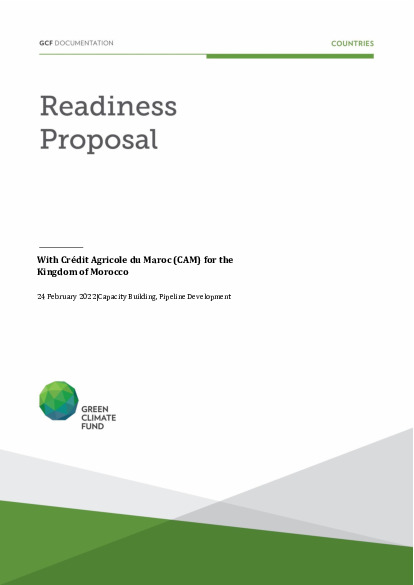 GCF DOCUMENTATION

COUNTRIES

Readiness Proposal

With Crédit Agricole du Maroc (CAM) for the Kingdom of Morocco

24 February 2022|Capacity Building, Pipeline Development

GREEN CLIMATE FUND